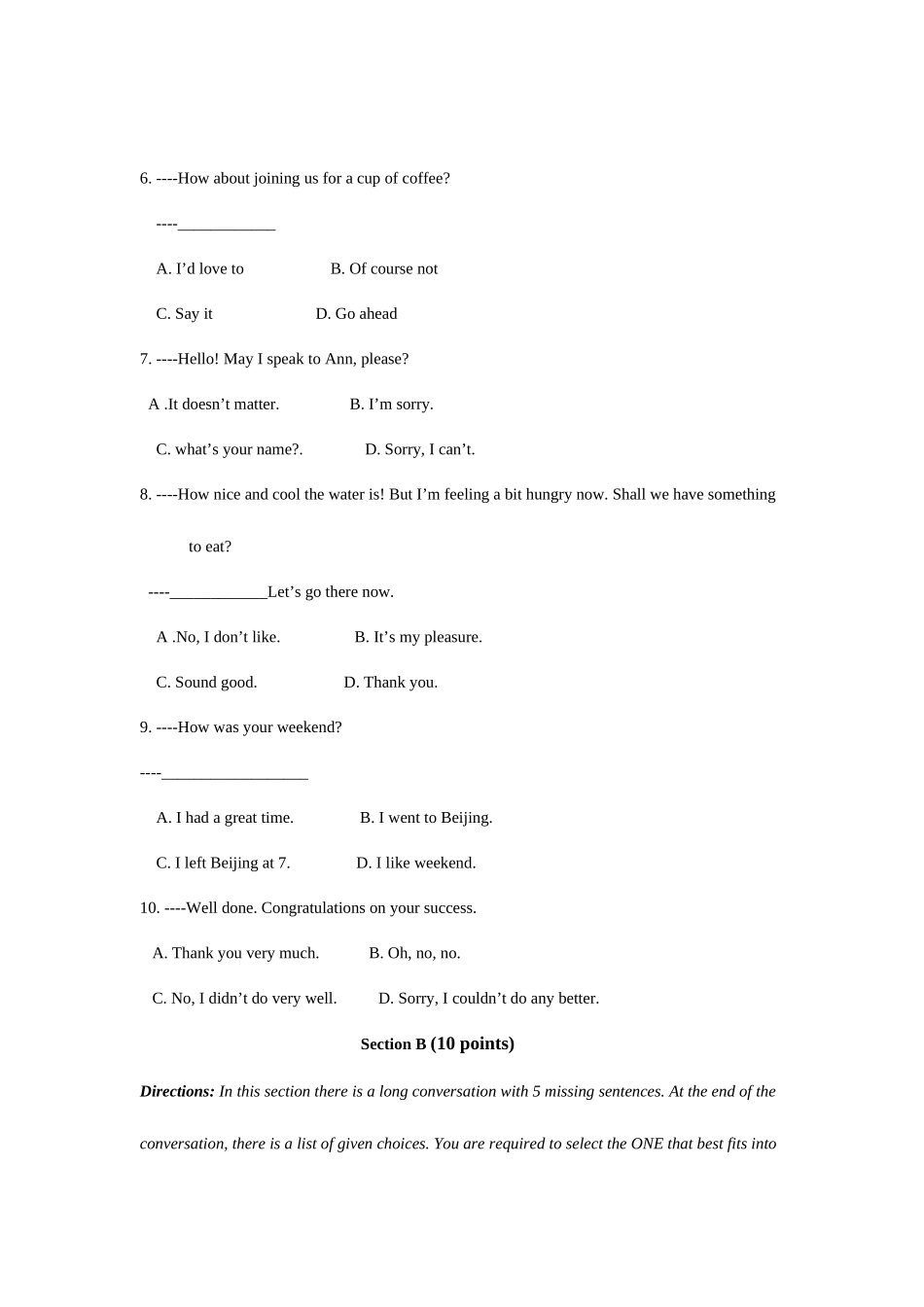 6. ----How about joining us for a cup of coffee?

----____________

A. I’d love to B. Of course not

C. Say it D. Go ahead

7. ----Hello! May I speak to Ann, please?

A .It doesn’t matter. B. I’m sorry.

C. what’s your name?. D. Sorry, I can’t.

8. ----How nice and cool the water is! But I’m feeling a bit hungry now. Shall we have something to eat?

----____________Let’s go there now.

A .No, I don’t like. B. It’s my pleasure.

C. Sound good. D. Thank you.

9. ----How was your weekend?

----__________________

A. I had a great time. B. I went to Beijing.

C. I left Beijing at 7. D. I like weekend.

10. ----Well done. Congratulations on your success.

A. Thank you very much. B. Oh, no, no.

C. No, I didn’t do very well. D. Sorry, I couldn’t do any better.

Section B (10 points)

Directions: In this section there is a long conversation with 5 missing sentences. At the end of the conversation, there is a list of given choices. You are required to select the ONE that best fits into